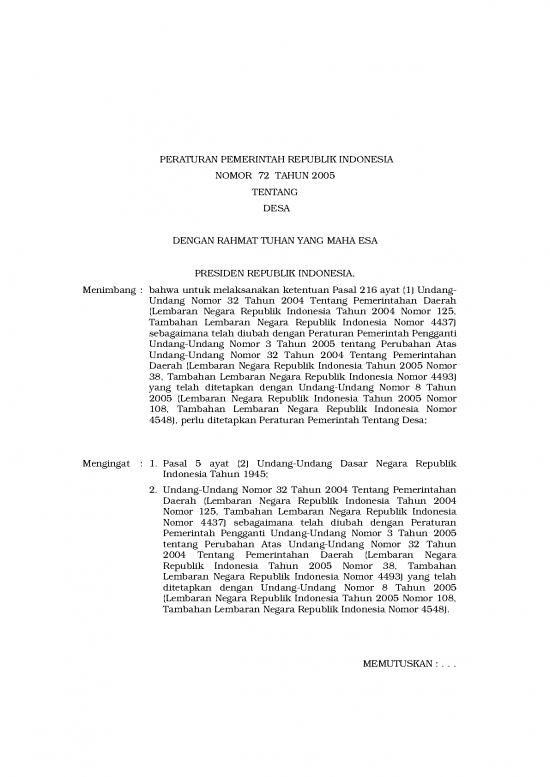 PERATURAN PEMERINTAH REPUBLIK INDONESIA
NOMOR 72 TAHUN 2005
TENTANG
DESA

DENGAN RAHMAT TUHAN YANG MAHA ESA

PRESIDEN REPUBLIK INDONESIA,

Menimbang : bahwa untuk melaksanakan ketentuan Pasal 216 ayat (1) Undang-Undang Nomor 32 Tahun 2004 Tentang Pemerintahan Daerah (Lembaran Negara Republik Indonesia Tahun 2004 Nomor 125, Tambahan Lembaran Negara Republik Indonesia Nomor 4437) sebagaimana telah diubah dengan Peraturan Pemerintah Pengganti Undang-Undang Nomor 3 Tahun 2005 tentang Perubahan Atas Undang-Undang Nomor 32 Tahun 2004 Tentang Pemerintahan Daerah (Lembaran Negara Republik Indonesia Tahun 2005 Nomor 38, Tambahan Lembaran Negara Republik Indonesia Nomor 4493) yang telah ditetapkan dengan Undang-Undang Nomor 8 Tahun 2005 (Lembaran Negara Republik Indonesia Tahun 2005 Nomor 108, Tambahan Lembaran Negara Republik Indonesia Nomor 4548), perlu ditetapkan Peraturan Pemerintah Tentang Desa;

Mengingat : 1. Pasal 5 ayat (2) Undang-Undang Dasar Negara Republik Indonesia Tahun 1945;

2. Undang-Undang Nomor 32 Tahun 2004 Tentang Pemerintahan Daerah (Lembaran Negara Republik Indonesia Tahun 2004 Nomor 125, Tambahan Lembaran Negara Republik Indonesia Nomor 4437) sebagaimana telah diubah dengan Peraturan Pemerintah Pengganti Undang-Undang Nomor 3 Tahun 2005 tentang Perubahan Atas Undang-Undang Nomor 32 Tahun 2004 Tentang Pemerintahan Daerah (Lembaran Negara Republik Indonesia Tahun 2005 Nomor 38, Tambahan Lembaran Negara Republik Indonesia Nomor 4493) yang telah ditetapkan dengan Undang-Undang Nomor 8 Tahun 2005 (Lembaran Negara Republik Indonesia Tahun 2005 Nomor 108, Tambahan Lembaran Negara Republik Indonesia Nomor 4548).

MEMUTUSKAN : . . .